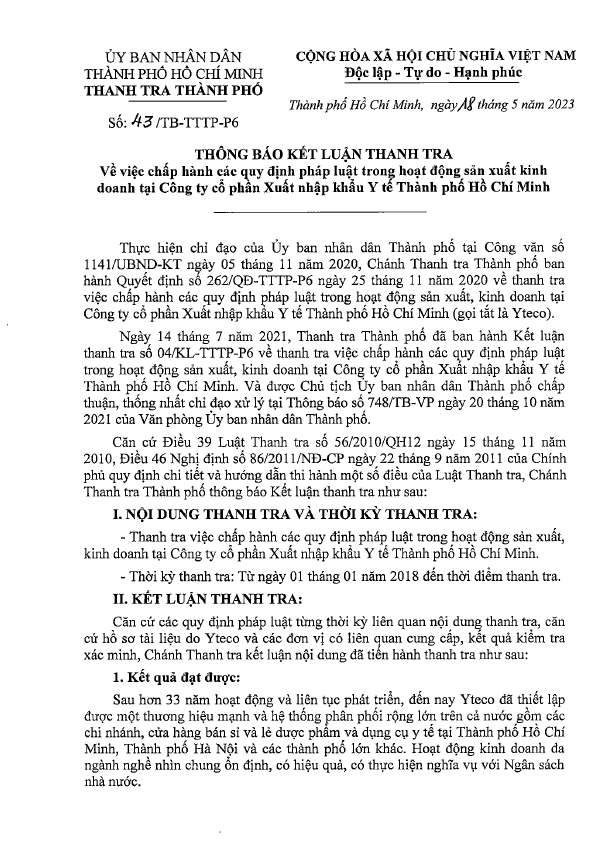 ỦY BAN NHÂN DÂN
THÀNH PHỐ HỒ CHÍ MINH
THANH TRA THÀNH PHỐ

Số: 43 /TB-TTTP-P6

CỘNG HÒA XÃ HỘI CHỦ NGHĨA VIỆT NAM
Độc lập - Tự do - Hạnh phúc

Thành phố Hồ Chí Minh, ngày 18 tháng 5 năm 2023

THÔNG BÁO KẾT LUẬN THANH TRA
Về việc chấp hành các quy định pháp luật trong hoạt động sản xuất kinh doanh tại Công ty cổ phần Xuất nhập khẩu Y tế Thành phố Hồ Chí Minh

Thực hiện chỉ đạo của Ủy ban nhân dân Thành phố tại Công văn số 1141/UBND-KT ngày 05 tháng 11 năm 2020, Chánh Thanh tra Thành phố ban hành Quyết định số 262/QĐ-TTTP-P6 ngày 25 tháng 11 năm 2020 về thanh tra việc chấp hành các quy định pháp luật trong hoạt động sản xuất, kinh doanh tại Công ty cổ phần Xuất nhập khẩu Y tế Thành phố Hồ Chí Minh (gọi tắt là Yteco).

Ngày 14 tháng 7 năm 2021, Thanh tra Thành phố đã ban hành Kết luận thanh tra số 04/KL-TTTP-P6 về thanh tra việc chấp hành các quy định pháp luật trong hoạt động sản xuất, kinh doanh tại Công ty cổ phần Xuất nhập khẩu Y tế Thành phố Hồ Chí Minh. Và được Chủ tịch Ủy ban nhân dân Thành phố chấp thuận, thống nhất chỉ đạo xử lý tại Thông báo số 748/TB-VP ngày 20 tháng 10 năm 2021 của Văn phòng Ủy ban nhân dân Thành phố.

Căn cứ Điều 39 Luật Thanh tra số 56/2010/QH12 ngày 15 tháng 11 năm 2010, Điều 46 Nghị định số 86/2011/NĐ-CP ngày 22 tháng 9 năm 2011 của Chính phủ quy định chi tiết và hướng dẫn thi hành một số điều của Luật Thanh tra, Chánh Thanh tra Thành phố thông báo Kết luận thanh tra như sau:

I. NỘI DUNG THANH TRA VÀ THỜI KỲ THANH TRA:

- Thanh tra việc chấp hành các quy định pháp luật trong hoạt động sản xuất, kinh doanh tại Công ty cổ phần Xuất nhập khẩu Y tế Thành phố Hồ Chí Minh.

- Thời kỳ thanh tra: Từ ngày 01 tháng 01 năm 2018 đến thời điểm thanh tra.

II. KẾT LUẬN THANH TRA:

Căn cứ các quy định pháp luật từng thời kỳ liên quan nội dung thanh tra, căn cứ hồ sơ tài liệu do Yteco và các đơn vị có liên quan cung cấp, kết quả kiểm tra xác minh, Chánh Thanh tra kết luận nội dung đã tiến hành thanh tra như sau:

1. Kết quả đạt được:

Sau hơn 33 năm hoạt động và liên tục phát triển, đến nay Yteco đã thiết lập được một thương hiệu mạnh và hệ thống phân phối rộng lớn trên cả nước gồm các chi nhánh, cửa hàng bán sỉ và lẻ dược phẩm và dụng cụ y tế tại Thành phố Hồ Chí Minh, Thành phố Hà Nội và các thành phố lớn khác. Hoạt động kinh doanh đa ngành nghề nhìn chung ổn định, có hiệu quả, có thực hiện nghĩa vụ với Ngân sách nhà nước.